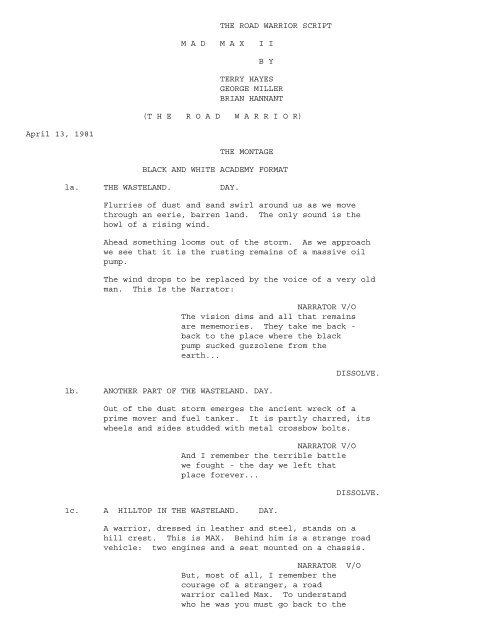 THE ROAD WARRIOR SCRIPT

M A D   M A X   I I

B Y

TERRY HAYES
GEORGE MILLER
BRIAN HANNANT

(T H E   R O A D   W A R R I O R)

April 13, 1981

THE MONTAGE

BLACK AND WHITE ACADEMY FORMAT

1a.   THE WASTELAND.   DAY.

Flurries of dust and sand swirl around us as we move through an eerie, barren land. The only sound is the howl of a rising wind.

Ahead something looms out of the storm. As we approach we see that it is the rusting remains of a massive oil pump.

The wind drops to be replaced by the voice of a very old man. This Is the Narrator:

NARRATOR V/O
The vision dims and all that remains are mememories. They take me back - back to the place where the black pump sucked guzzolene from the earth...

DISSOLVE.

1b.   ANOTHER PART OF THE WASTELAND. DAY.

Out of the dust storm emerges the ancient wreck of a prime mover and fuel tanker. It is partly charred, its wheels and sides studded with metal crossbow bolts.

NARRATOR V/O
And I remember the terrible battle we fought - the day we left that place forever...

DISSOLVE.

1c.   A HILLTOP IN THE WASTELAND.   DAY.

A warrior, dressed in leather and steel, stands on a hill crest. This is MAX. Behind him is a strange road vehicle: two engines and a seat mounted on a chassis.

NARRATOR V/O
But, most of all, I remember the courage of a stranger, a road warrior called Max. To understand who he was you must go back to the